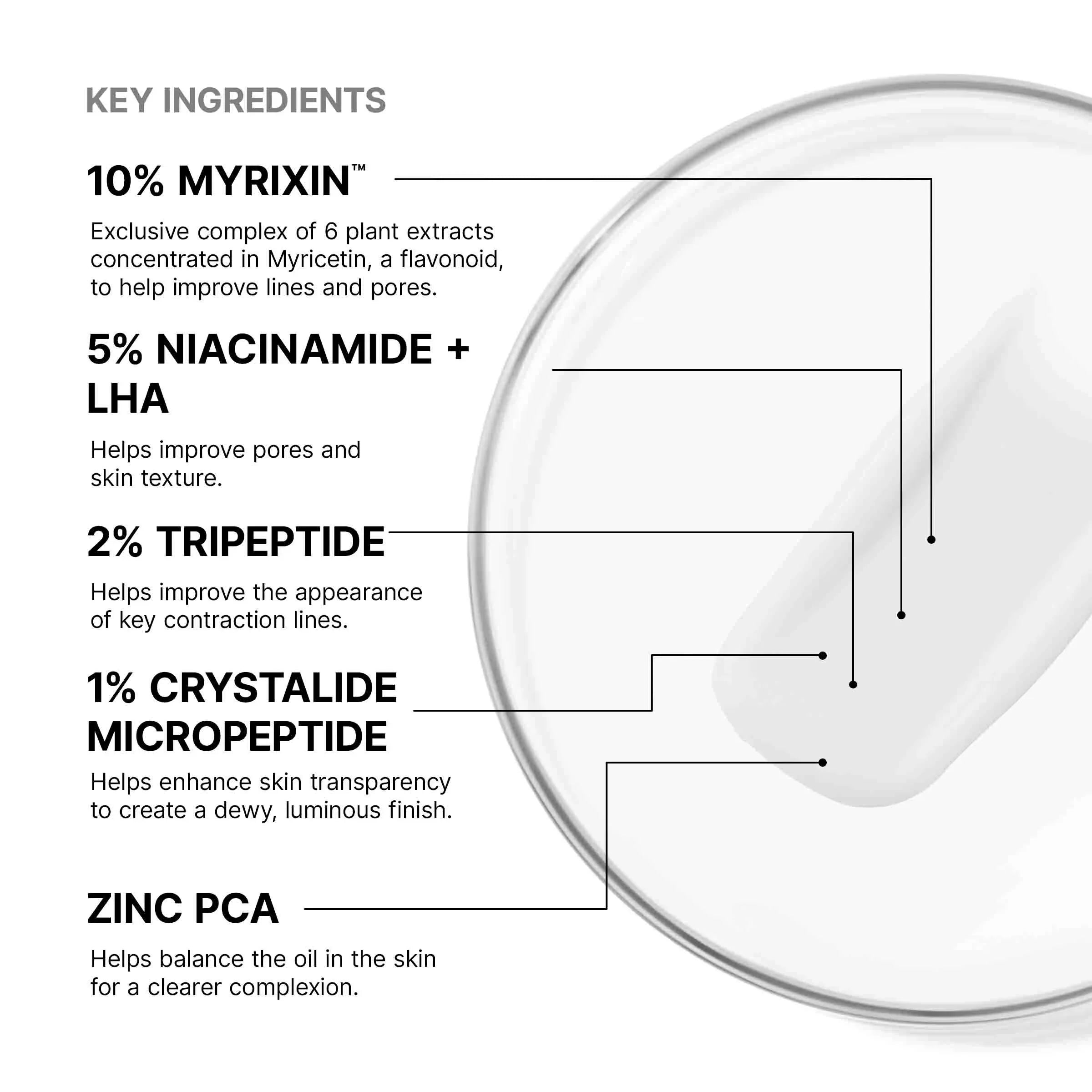 KEY INGREDIENTS

10% MYRIXIN™

Exclusive complex of 6 plant extracts concentrated in Myricetin, a flavonoid, to help improve lines and pores.

5% NIACINAMIDE + LHA

Helps improve pores and skin texture.

2% TRIPEPTIDE

Helps improve the appearance of key contraction lines.

1% CRYSTALIDE MICROPEPTIDE

Helps enhance skin transparency to create a dewy, luminous finish.

ZINC PCA

Helps balance the oil in the skin for a clearer complexion.